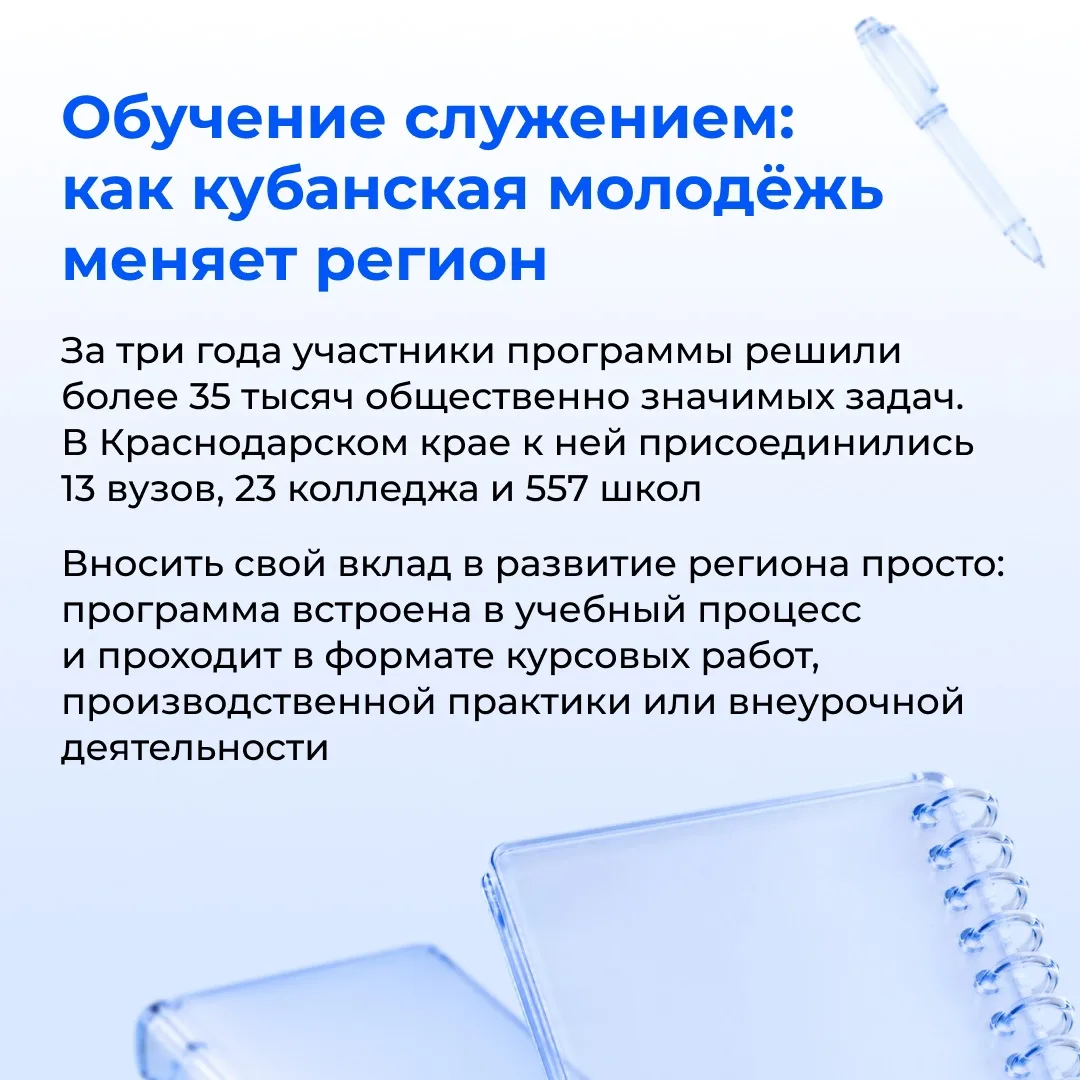 Обучение служением: как кубанская молодёжь меняет регион

За три года участники программы решили более 35 тысяч общественно значимых задач. В Краснодарском крае к ней присоединились 13 вузов, 23 колледжа и 557 школ

Вносить свой вклад в развитие региона просто: программа встроена в учебный процесс и проходит в формате курсовых работ, производственной практики или внеурочной деятельности